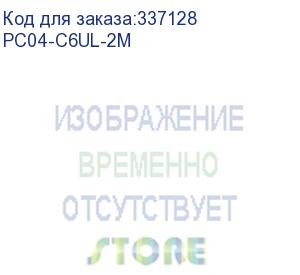 Код для заказа:337128
PC04-C6UL-2M

ИЗОБРАЖЕНИЕ
ВРЕМЕННО
ОТСУТСТВУЕТ
STORE